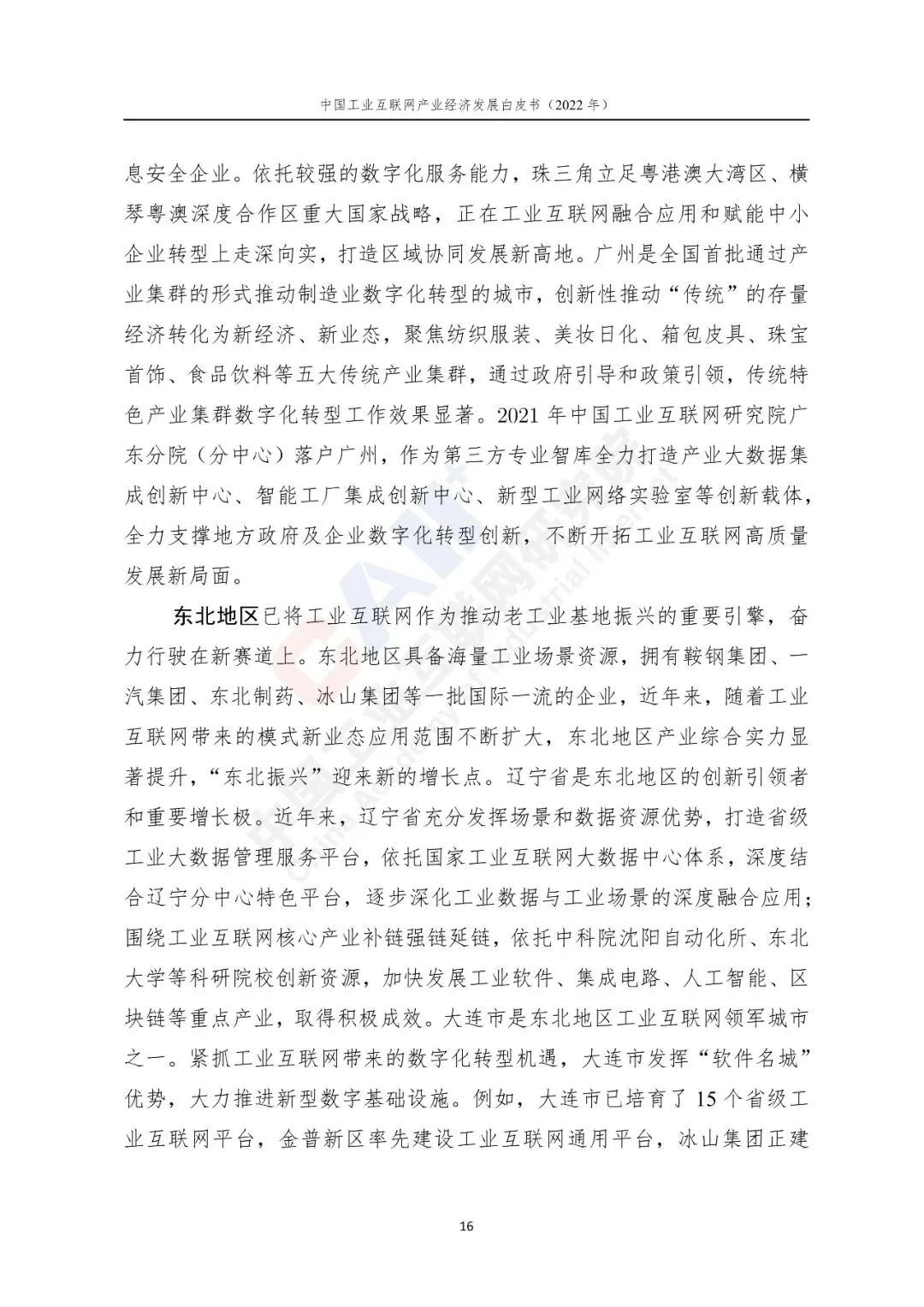 中国工业互联网产业经济发展白皮书（2022 年）

息安全企业。依托较强的数字化服务能力，珠三角立足粤港澳大湾区、横琴粤澳深度合作区重大国家战略，正在工业互联网融合应用和赋能中小企业转型上走深向实，打造区域协同发展新高地。广州是全国首批通过产业集群的形式推动制造业数字化转型的城市，创新性推动“传统”的存量经济转化为新经济、新业态，聚焦纺织服装、美妆日化、箱包皮具、珠宝首饰、食品饮料等五大传统产业集群，通过政府引导和政策引领，传统特色产业集群数字化转型工作效果显著。2021 年中国工业互联网研究院广东分院（分中心）落户广州，作为第三方专业智库全力打造产业大数据集成创新中心、智能工厂集成创新中心、新型工业网络实验室等创新载体，全力支撑地方政府及企业数字化转型创新，不断开拓工业互联网高质量发展新局面。

东北地区已将工业互联网作为推动老工业基地振兴的重要引擎，奋力行驶在新赛道上。东北地区具备海量工业场景资源，拥有鞍钢集团、一汽集团、东北制药、冰山集团等一批国际一流的企业，近年来，随着工业互联网带来的模式新业态应用范围不断扩大，东北地区产业综合实力显著提升，“东北振兴”迎来新的增长点。辽宁省是东北地区的创新引领者和重要增长极。近年来，辽宁省充分发挥场景和数据资源优势，打造省级工业大数据管理服务平台，依托国家工业互联网大数据中心体系，深度结合辽宁分中心特色平台，逐步深化工业数据与工业场景的深度融合应用；围绕工业互联网核心产业补链强链延链，依托中科院沈阳自动化所、东北大学等科研院校创新资源，加快发展工业软件、集成电路、人工智能、区块链等重点产业，取得积极成效。大连市是东北地区工业互联网领军城市之一。紧抓工业互联网带来的数字化转型机遇，大连市发挥“软件名城”优势，大力推进新型数字基础设施。例如，大连市已培育了 15 个省级工业互联网平台，金普新区率先建设工业互联网通用平台，冰山集团正建

16